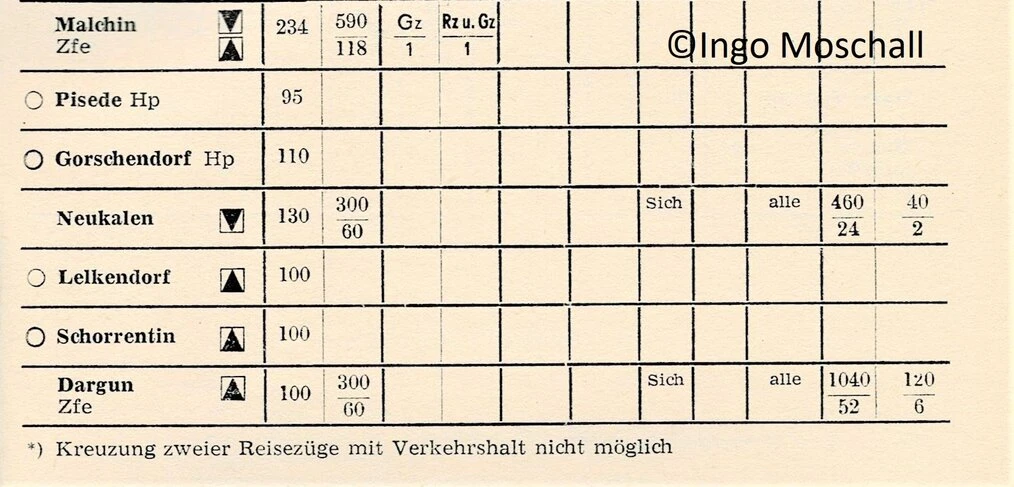 | Malchin Zfe | 234 | $\frac{590}{118}$ | $\frac{Gz}{1}$ | $\frac{Rz u. Gz}{1}$ | | | | | | | |
|---|---|---|---|---|---|---|---|---|---|---|---|
| ○ Pisede Hp | 95 | | | | | | | | | | |
| ○ Gorschendorf Hp | 110 | | | | | | | | | | |
| Neukalen | 130 | $\frac{300}{60}$ | | | | | Sich | | alle | $\frac{460}{24}$ | $\frac{40}{2}$ |
| ○ Lelkendorf | 100 | | | | | | | | | | |
| ○ Schorrentin | 100 | | | | | | | | | | |
| Dargun Zfe | 100 | $\frac{300}{60}$ | | | | | Sich | | alle | $\frac{1040}{52}$ | $\frac{120}{6}$ |

*) Kreuzung zweier Reisezüge mit Verkehrshalt nicht möglich

©Ingo Moschall